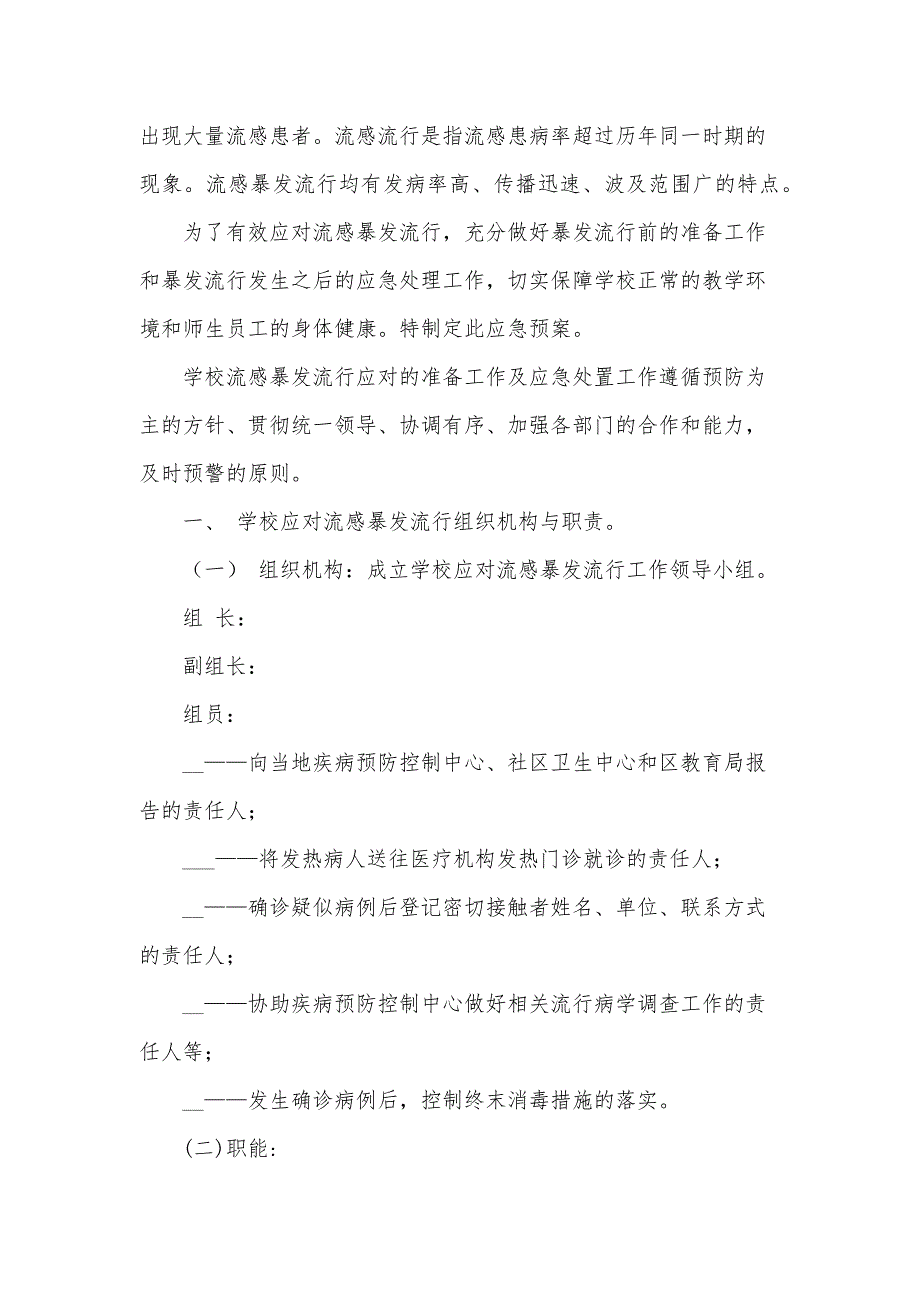 出现大量流感患者。流感流行是指流感患病率超过历年同一时期的现象。流感暴发流行均有发病率高、传播迅速、波及范围广的特点。

为了有效应对流感暴发流行，充分做好暴发流行前的准备工作和暴发流行发生之后的应急处理工作，切实保障学校正常的教学环境和师生员工的身体健康。特制定此应急预案。

学校流感暴发流行应对的准备工作及应急处置工作遵循预防为主的方针、贯彻统一领导、协调有序、加强各部门的合作和能力，及时预警的原则。

一、 学校应对流感暴发流行组织机构与职责。

（一） 组织机构：成立学校应对流感暴发流行工作领导小组。

组 长：

副组长：

组员：

__——向当地疾病预防控制中心、社区卫生中心和区教育局报告的责任人；

___——将发热病人送往医疗机构发热门诊就诊的责任人；

__——确诊疑似病例后登记密切接触者姓名、单位、联系方式的责任人；

__——协助疾病预防控制中心做好相关流行病学调查工作的责任人等；

__——发生确诊病例后，控制终末消毒措施的落实。

(二)职能：